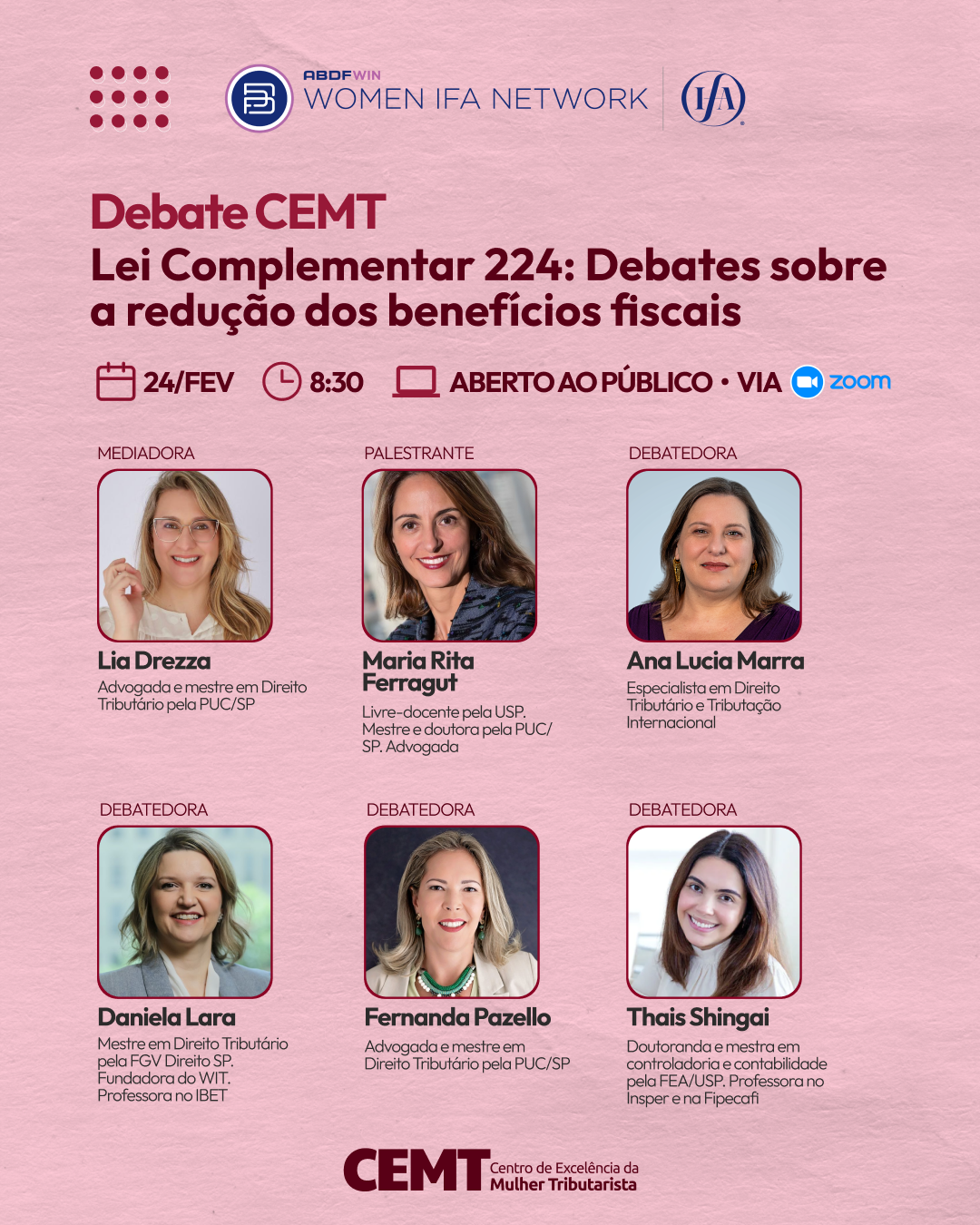 ABDFWIN
WOMEN IFA NETWORK

IfA

Debate CEMT
Lei Complementar 224: Debates sobre a redução dos benefícios fiscais

24/FEV 8:30 ABERTO AO PÚBLICO • VIA zoom

MEDIADORA
Lia Drezza
Advogada e mestre em Direito Tributário pela PUC/SP

PALESTRANTE
Maria Rita Ferragut
Livre-docente pela USP. Mestre e doutora pela PUC/SP. Advogada

DEBATEDORA
Ana Lucia Marra
Especialista em Direito Tributário e Tributação Internacional

DEBATEDORA
Daniela Lara
Mestre em Direito Tributário pela FGV Direito SP. Fundadora do WIT. Professora no IBET

DEBATEDORA
Fernanda Pazello
Advogada e mestre em Direito Tributário pela PUC/SP

DEBATEDORA
Thais Shingai
Doutoranda e mestra em controladoria e contabilidade pela FEA/USP. Professora no Insper e na Fipecafi

CEMT Centro de Excelência da Mulher Tributarista